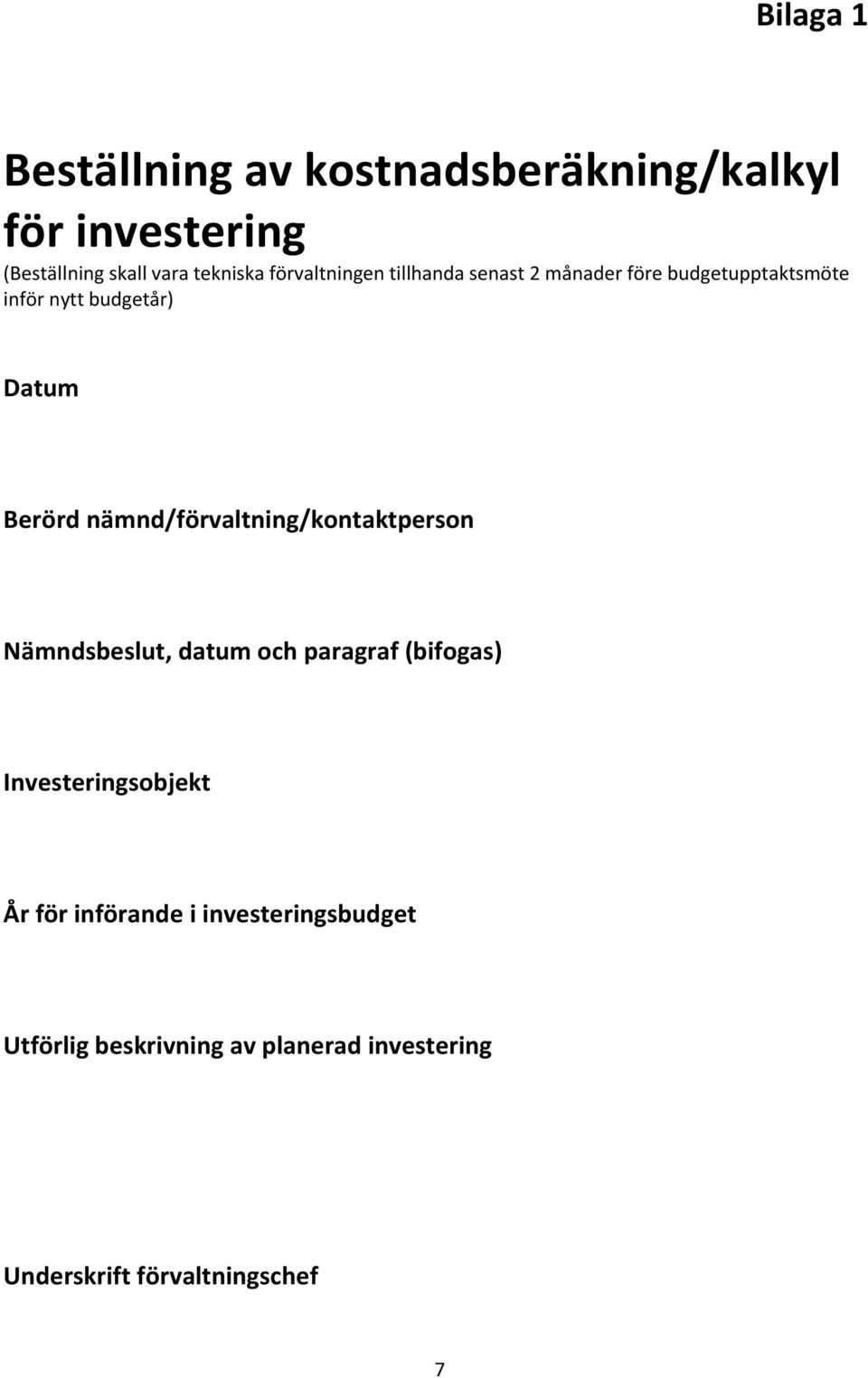 Bilaga 1

Beställning av kostnadsberäkning/kalkyl för investering

(Beställning skall vara tekniska förvaltningen tillhanda senast 2 månader före budgetupptaktsmöte inför nytt budgetår)

Datum

Berörd nämnd/förvaltning/kontaktperson

Nämndsbeslut, datum och paragraf (bifogas)

Investeringsobjekt

År för införande i investeringsbudget

Utförlig beskrivning av planerad investering

Underskrift förvaltningschef

7